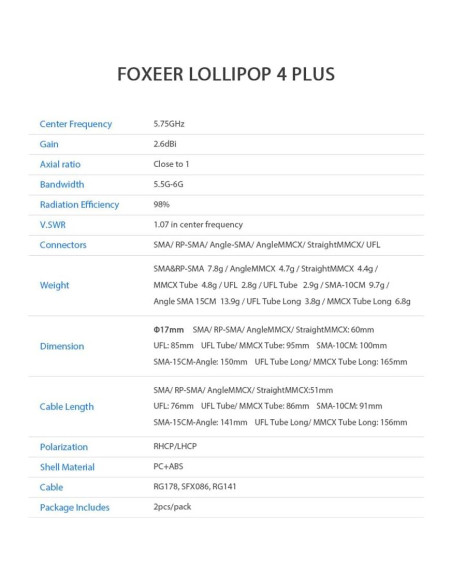 FOXEER LOLLIPOP 4 PLUS

| | |
|---|---|
| Center Frequency | 5.75GHz |
| Gain | 2.6dBi |
| Axial ratio | Close to 1 |
| Bandwidth | 5.5G-6G |
| Radiation Efficiency | 98% |
| V.SWR | 1.07 in center frequency |
| Connectors | SMA/ RP-SMA/ Angle-SMA/ AngleMMCX/ StraightMMCX/ UFL |
| Weight | SMA&RP-SMA 7.8g / AngleMMCX 4.7g / StraightMMCX 4.4g / MMCX Tube 4.8g / UFL 2.8g / UFL Tube 2.9g / SMA-10CM 9.7g / Angle SMA 15CM 13.9g / UFL Tube Long 3.8g / MMCX Tube Long 6.8g |
| Dimension | Φ17mm SMA/ RP-SMA/ AngleMMCX/ StraightMMCX: 60mm UFL: 85mm UFL Tube/ MMCX Tube: 95mm SMA-10CM: 100mm SMA-15CM-Angle: 150mm UFL Tube Long/ MMCX Tube Long: 165mm |
| Cable Length | SMA/ RP-SMA/ AngleMMCX/ StraightMMCX:51mm UFL: 76mm UFL Tube/ MMCX Tube: 86mm SMA-10CM: 91mm SMA-15CM-Angle: 141mm UFL Tube Long/ MMCX Tube Long: 156mm |
| Polarization | RHCP/LHCP |
| Shell Material | PC+ABS |
| Cable | RG178, SFX086, RG141 |
| Package Includes | 2pcs/pack |